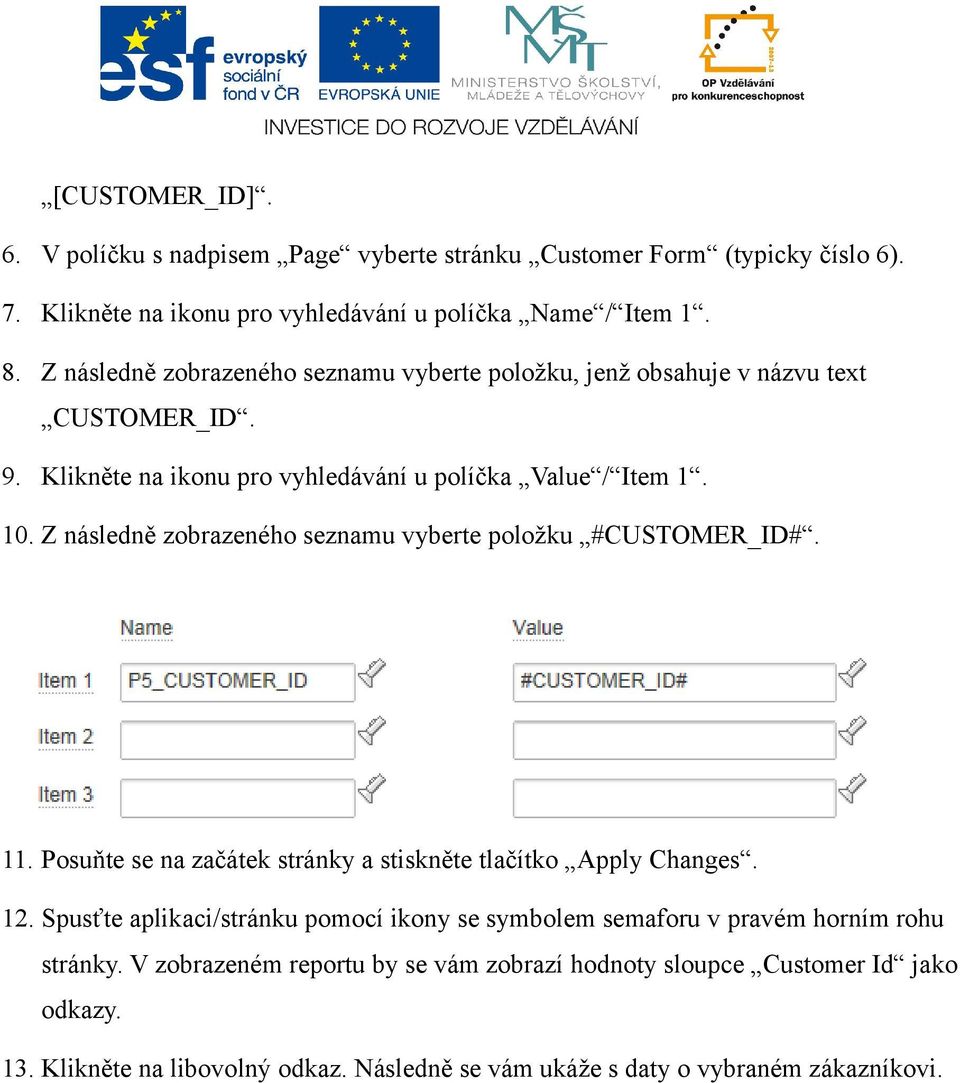 esf evropský sociální fond v ČR

EVROPSKÁ UNIE

MŠMT MINISTERSTVO ŠKOLSTVÍ, MLÁDEŽE A TĚLOVÝCHOVY

OP Vzdělávání pro konkurenceschopnost

INVESTICE DO ROZVOJE VZDĚLÁVÁNÍ

„[CUSTOMER_ID]“.

6. V políčku s nadpisem „Page“ vyberte stránku „Customer Form“ (typicky číslo 6).

7. Klikněte na ikonu pro vyhledávání u políčka „Name“/“Item 1“.

8. Z následně zobrazeného seznamu vyberte položku, jenž obsahuje v názvu text „CUSTOMER_ID“.

9. Klikněte na ikonu pro vyhledávání u políčka „Value“/“Item 1“.

10. Z následně zobrazeného seznamu vyberte položku „#CUSTOMER_ID#“.

| | Name | Value |
|---|---|---|
| Item 1 | P5_CUSTOMER_ID | #CUSTOMER_ID# |
| Item 2 | | |
| Item 3 | | |

11. Posuňte se na začátek stránky a stiskněte tlačítko „Apply Changes“.

12. Spusťte aplikaci/stránku pomocí ikony se symbolem semaforu v pravém horním rohu stránky. V zobrazeném reportu by se vám zobrazí hodnoty sloupce „Customer Id“ jako odkazy.

13. Klikněte na libovolný odkaz. Následně se vám ukáže s daty o vybraném zákazníkovi.